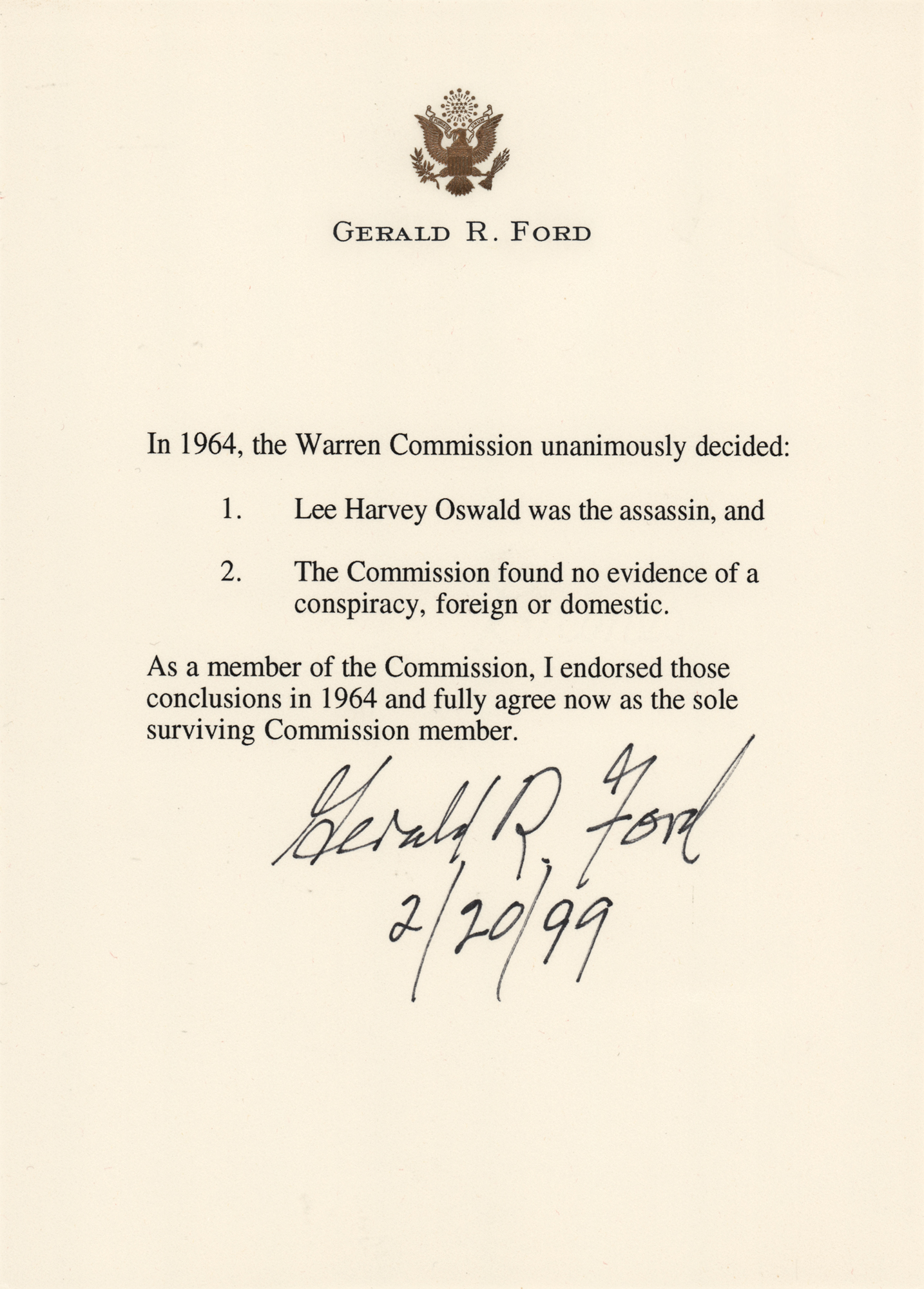 GERALD R. FORD

In 1964, the Warren Commission unanimously decided:

1. Lee Harvey Oswald was the assassin, and

2. The Commission found no evidence of a conspiracy, foreign or domestic.

As a member of the Commission, I endorsed those conclusions in 1964 and fully agree now as the sole surviving Commission member.

Gerald R. Ford
2/20/99